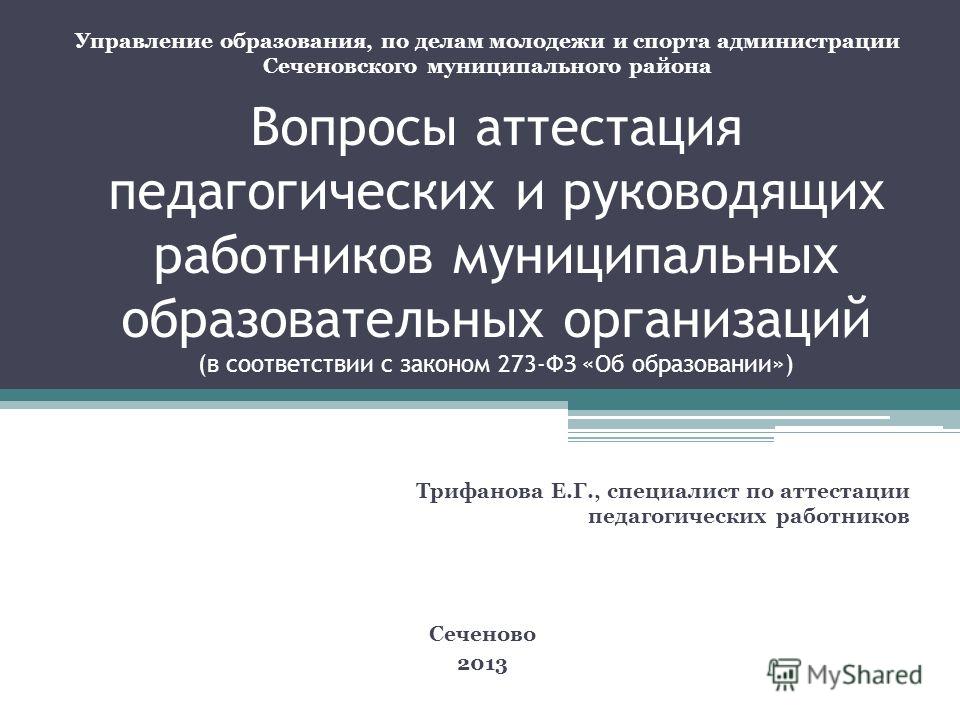 Управление образования, по делам молодежи и спорта администрации Сеченовского муниципального района

Вопросы аттестация педагогических и руководящих работников муниципальных образовательных организаций (в соответствии с законом 273-ФЗ «Об образовании»)

Трифанова Е.Г., специалист по аттестации педагогических работников

Сеченово
2013

MyShared